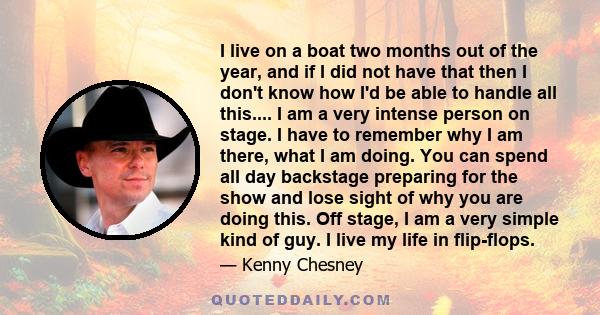 I live on a boat two months out of the year, and if I did not have that then I don't know how I'd be able to handle all this.... I am a very intense person on stage. I have to remember why I am there, what I am doing. You can spend all day backstage preparing for the show and lose sight of why you are doing this. Off stage, I am a very simple kind of guy. I live my life in flip-flops.

— Kenny Chesney

QUOTEDDAILY.COM